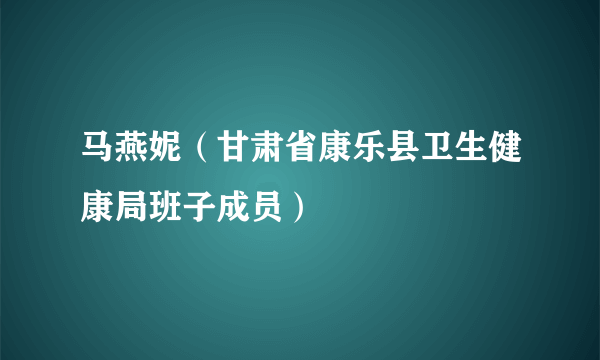 马燕妮（甘肃省康乐县卫生健康局班子成员）